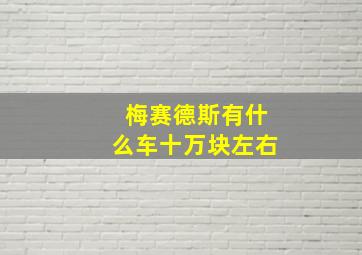 梅赛德斯有什么车十万块左右